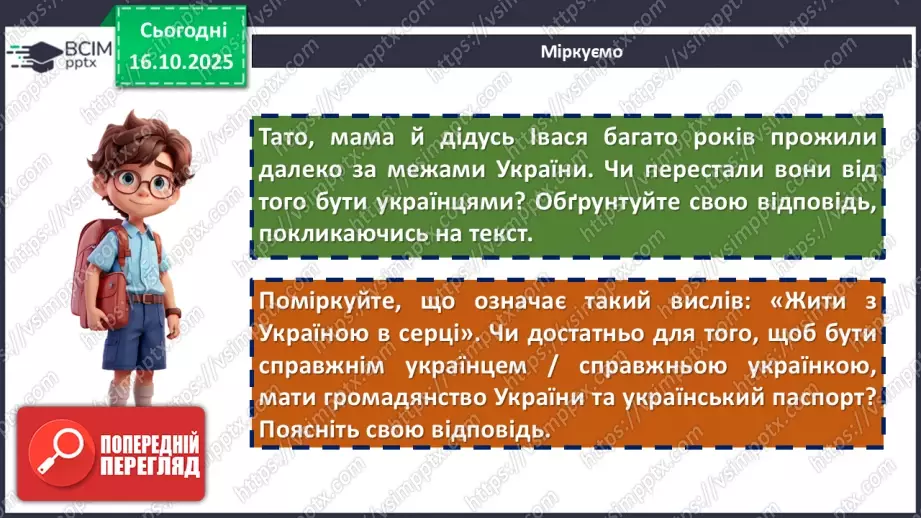 ВСІМ pptx

Сьогодні 16.10.2025

Міркуємо

Тато, мама й дідусь Івася багато років прожили далеко за межами України. Чи перестали вони від того бути українцями? Обґрунтуйте свою відповідь, покликаючись на текст.

Поміркуйте, що означає такий вислів: «Жити з Україною в серці». Чи достатньо для того, щоб бути справжнім українцем / справжньою українкою, мати громадянство України та український паспорт? Поясніть свою відповідь.

ПОПЕРЕДНІЙ ПЕРЕГЛЯД

https://vsimpptx.com